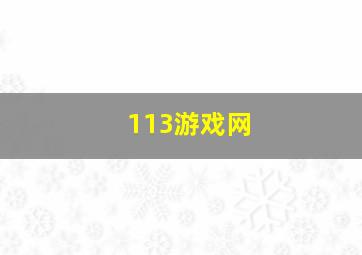 113游戏网